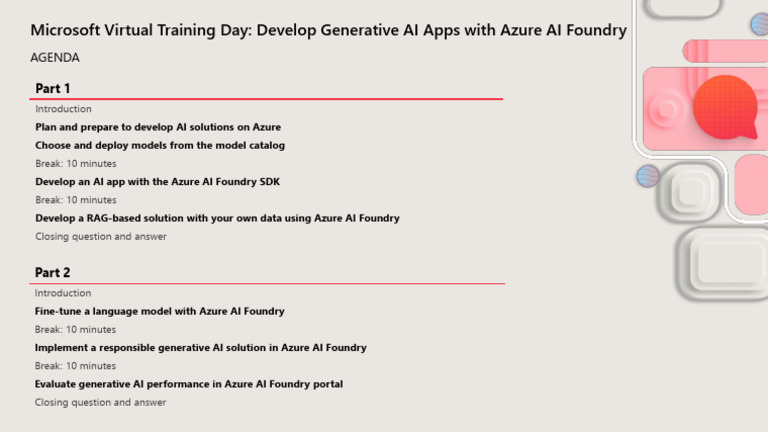 Microsoft Virtual Training Day: Develop Generative AI Apps with Azure AI Foundry

AGENDA

Part 1

Introduction

Plan and prepare to develop AI solutions on Azure

Choose and deploy models from the model catalog

Break: 10 minutes

Develop an AI app with the Azure AI Foundry SDK

Break: 10 minutes

Develop a RAG-based solution with your own data using Azure AI Foundry

Closing question and answer

Part 2

Introduction

Fine-tune a language model with Azure AI Foundry

Break: 10 minutes

Implement a responsible generative AI solution in Azure AI Foundry

Break: 10 minutes

Evaluate generative AI performance in Azure AI Foundry portal

Closing question and answer